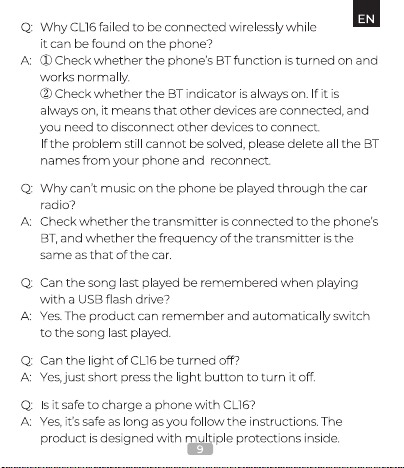 EN

Q: Why CL16 failed to be connected wirelessly while it can be found on the phone?
A: ① Check whether the phone's BT function is turned on and works normally.
② Check whether the BT indicator is always on. If it is always on, it means that other devices are connected, and you need to disconnect other devices to connect.
If the problem still cannot be solved, please delete all the BT names from your phone and reconnect.

Q: Why can't music on the phone be played through the car radio?
A: Check whether the transmitter is connected to the phone's BT, and whether the frequency of the transmitter is the same as that of the car.

Q: Can the song last played be remembered when playing with a USB flash drive?
A: Yes. The product can remember and automatically switch to the song last played.

Q: Can the light of CL16 be turned off?
A: Yes, just short press the light button to turn it off.

Q: Is it safe to charge a phone with CL16?
A: Yes, it's safe as long as you follow the instructions. The product is designed with multiple protections inside.

9